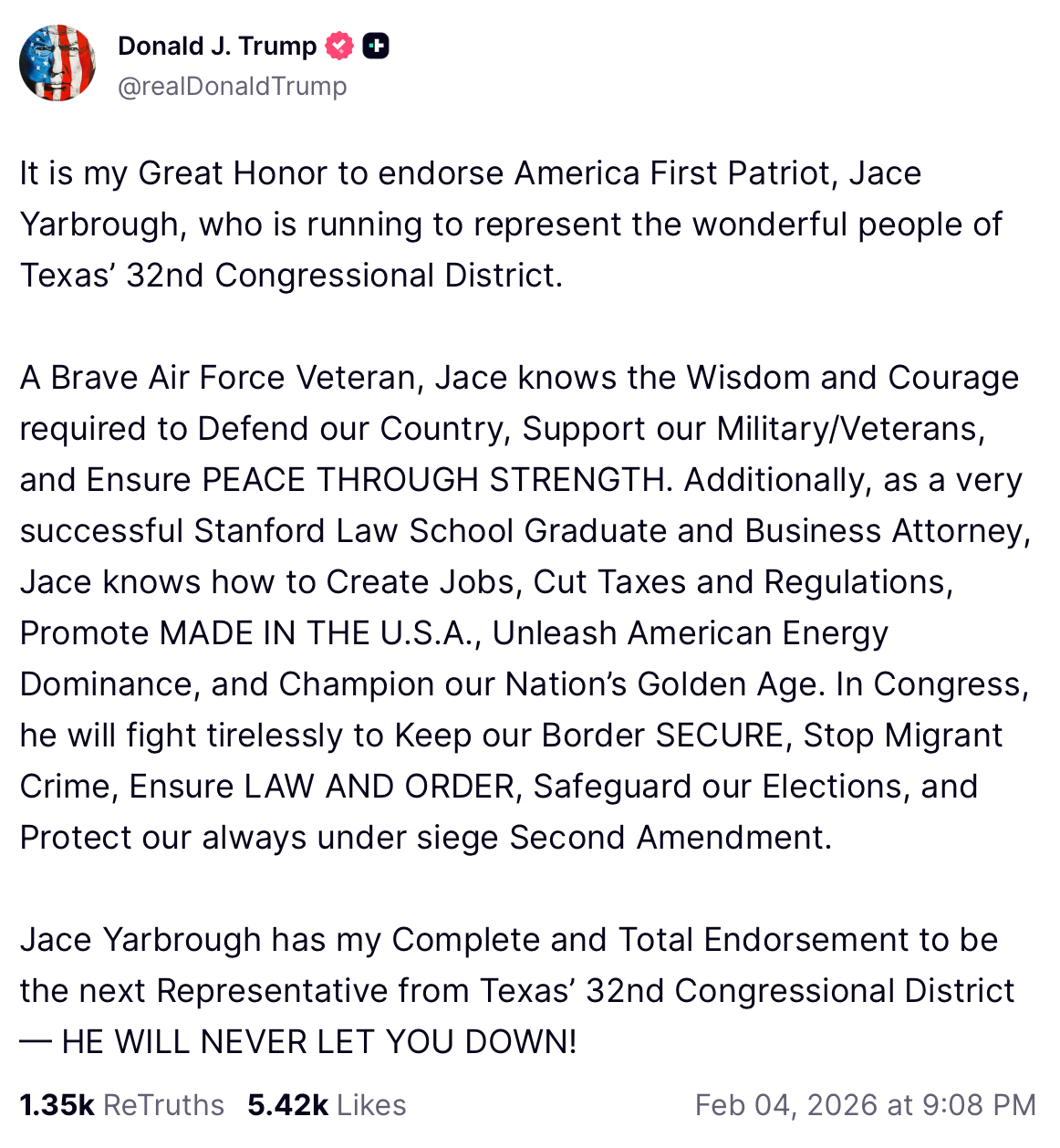 Donald J. Trump
@realDonaldTrump

It is my Great Honor to endorse America First Patriot, Jace Yarbrough, who is running to represent the wonderful people of Texas’ 32nd Congressional District.

A Brave Air Force Veteran, Jace knows the Wisdom and Courage required to Defend our Country, Support our Military/Veterans, and Ensure PEACE THROUGH STRENGTH. Additionally, as a very successful Stanford Law School Graduate and Business Attorney, Jace knows how to Create Jobs, Cut Taxes and Regulations, Promote MADE IN THE U.S.A., Unleash American Energy Dominance, and Champion our Nation’s Golden Age. In Congress, he will fight tirelessly to Keep our Border SECURE, Stop Migrant Crime, Ensure LAW AND ORDER, Safeguard our Elections, and Protect our always under siege Second Amendment.

Jace Yarbrough has my Complete and Total Endorsement to be the next Representative from Texas’ 32nd Congressional District — HE WILL NEVER LET YOU DOWN!

1.35k ReTruths 5.42k Likes Feb 04, 2026 at 9:08 PM